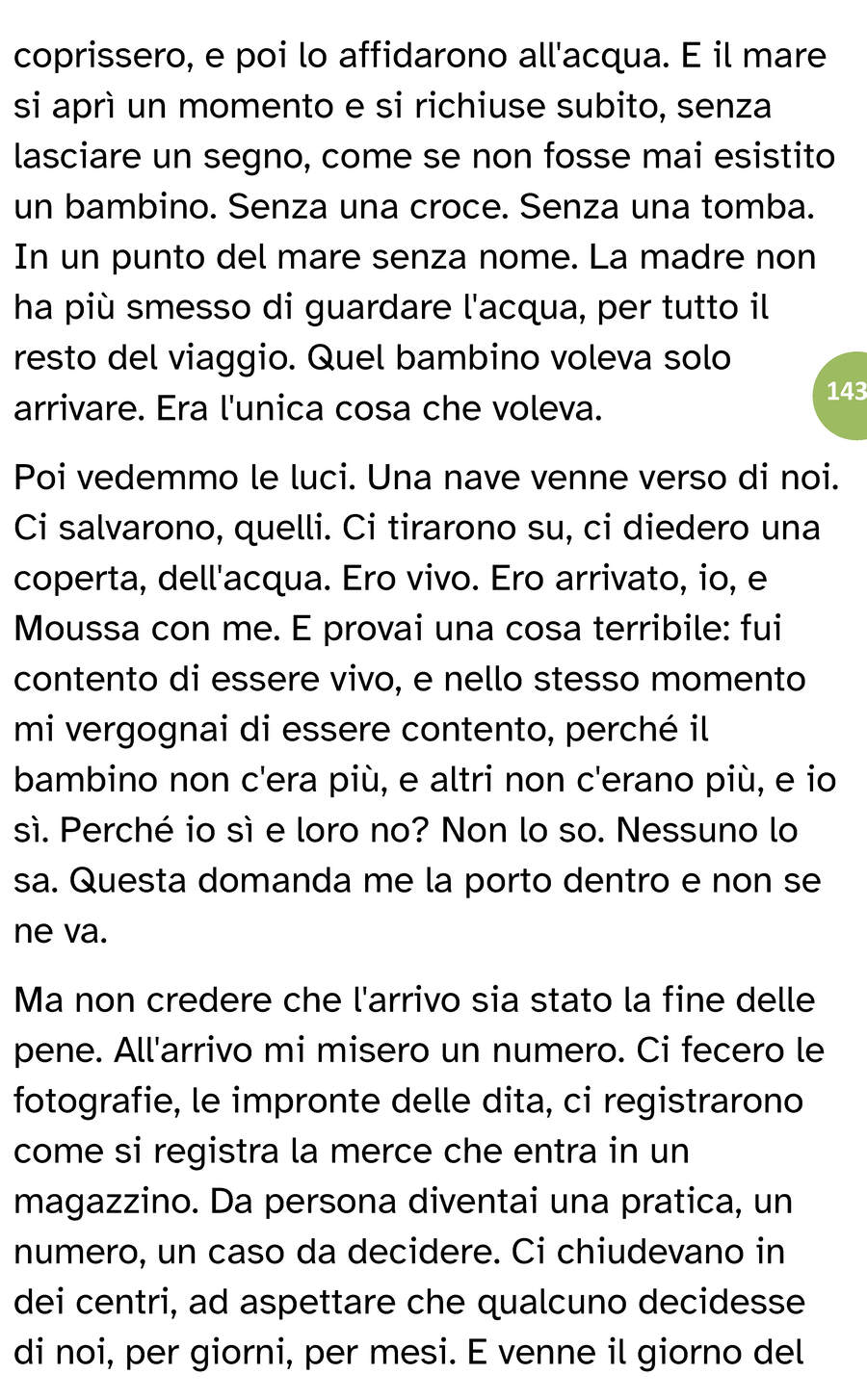 coprissero, e poi lo affidarono all'acqua. E il mare si aprì un momento e si richiuse subito, senza lasciare un segno, come se non fosse mai esistito un bambino. Senza una croce. Senza una tomba. In un punto del mare senza nome. La madre non ha più smesso di guardare l'acqua, per tutto il resto del viaggio. Quel bambino voleva solo arrivare. Era l'unica cosa che voleva.

143

Poi vedemmo le luci. Una nave venne verso di noi. Ci salvarono, quelli. Ci tirarono su, ci diedero una coperta, dell'acqua. Ero vivo. Ero arrivato, io, e Moussa con me. E provai una cosa terribile: fui contento di essere vivo, e nello stesso momento mi vergognai di essere contento, perché il bambino non c'era più, e altri non c'erano più, e io sì. Perché io sì e loro no? Non lo so. Nessuno lo sa. Questa domanda me la porto dentro e non se ne va.

Ma non credere che l'arrivo sia stato la fine delle pene. All'arrivo mi misero un numero. Ci fecero le fotografie, le impronte delle dita, ci registrarono come si registra la merce che entra in un magazzino. Da persona diventai una pratica, un numero, un caso da decidere. Ci chiudevano in dei centri, ad aspettare che qualcuno decidesse di noi, per giorni, per mesi. E venne il giorno del